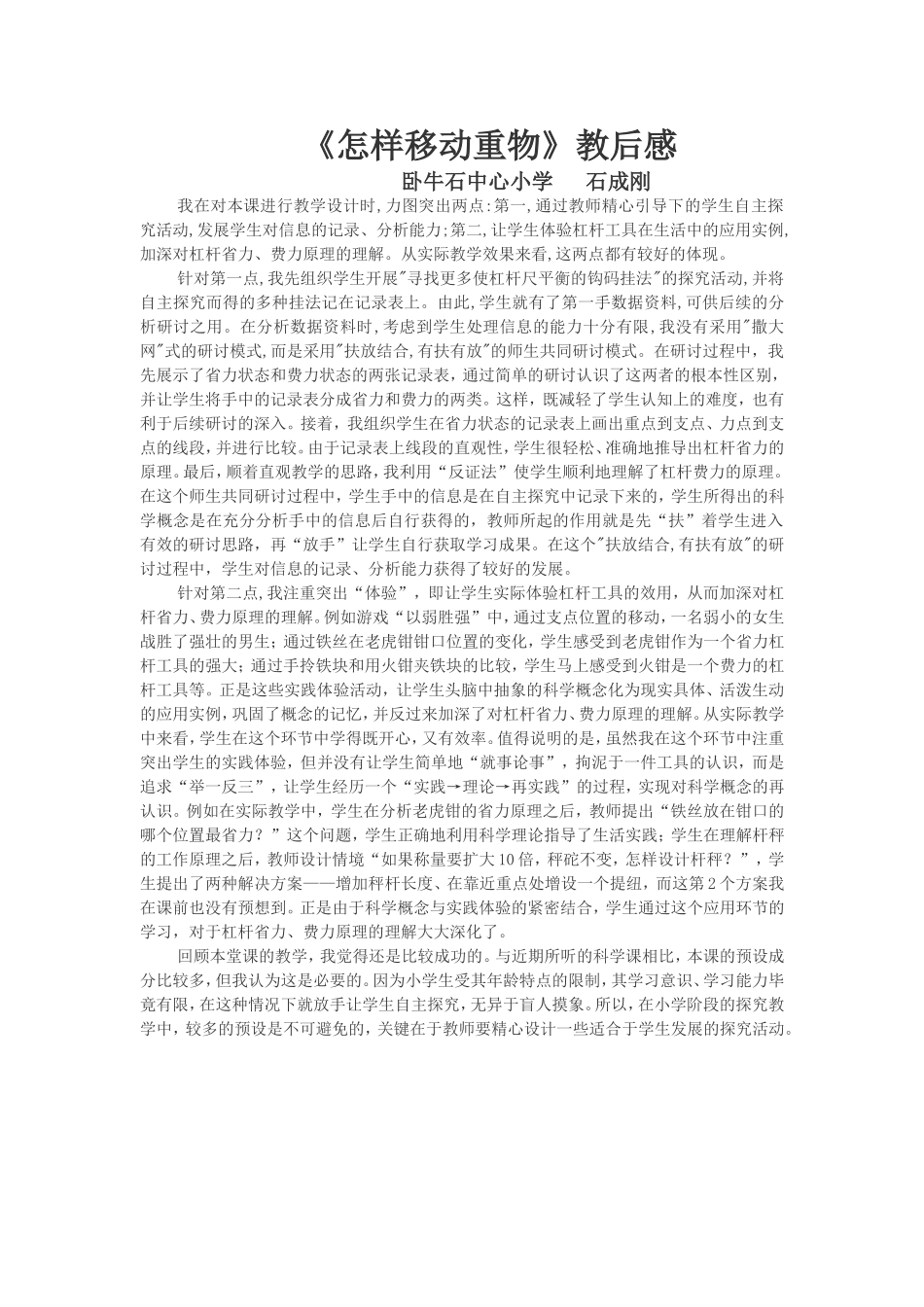 《怎样移动重物》教后感

卧牛石中心小学　　石成刚

我在对本课进行教学设计时,力图突出两点:第一,通过教师精心引导下的学生自主探究活动,发展学生对信息的记录、分析能力;第二,让学生体验杠杆工具在生活中的应用实例,加深对杠杆省力、费力原理的理解。从实际教学效果来看,这两点都有较好的体现。

针对第一点,我先组织学生开展"寻找更多使杠杆尺平衡的钩码挂法"的探究活动,并将自主探究而得的多种挂法记在记录表上。由此,学生就有了第一手数据资料,可供后续的分析研讨之用。在分析数据资料时,考虑到学生处理信息的能力十分有限,我没有采用"撒大网"式的研讨模式,而是采用"扶放结合,有扶有放"的师生共同研讨模式。在研讨过程中，我先展示了省力状态和费力状态的两张记录表，通过简单的研讨认识了这两者的根本性区别，并让学生将手中的记录表分成省力和费力的两类。这样，既减轻了学生认知上的难度，也有利于后续研讨的深入。接着，我组织学生在省力状态的记录表上画出重点到支点、力点到支点的线段，并进行比较。由于记录表上线段的直观性，学生很轻松、准确地推导出杠杆省力的原理。最后，顺着直观教学的思路，我利用“反证法”使学生顺利地理解了杠杆费力的原理。在这个师生共同研讨过程中，学生手中的信息是在自主探究中记录下来的，学生所得出的科学概念是在充分分析手中的信息后自行获得的，教师所起的作用就是先“扶”着学生进入有效的研讨思路，再“放手”让学生自行获取学习成果。在这个"扶放结合,有扶有放"的研讨过程中，学生对信息的记录、分析能力获得了较好的发展。

针对第二点,我注重突出“体验”，即让学生实际体验杠杆工具的效用，从而加深对杠杆省力、费力原理的理解。例如游戏“以弱胜强”中，通过支点位置的移动，一名弱小的女生战胜了强壮的男生；通过铁丝在老虎钳钳口位置的变化，学生感受到老虎钳作为一个省力杠杆工具的强大；通过手拎铁块和用火钳夹铁块的比较，学生马上感受到火钳是一个费力的杠杆工具等。正是这些实践体验活动，让学生头脑中抽象的科学概念化为现实具体、活泼生动的应用实例，巩固了概念的记忆,并反过来加深了对杠杆省力、费力原理的理解。从实际教学中来看,学生在这个环节中学得既开心，又有效率。值得说明的是，虽然我在这个环节中注重突出学生的实践体验，但并没有让学生简单地“就事论事”，拘泥于一件工具的认识，而是追求“举一反三”，让学生经历一个“实践→理论→再实践”的过程，实现对科学概念的再认识。例如在实际教学中，学生在分析老虎钳的省力原理之后，教师提出“铁丝放在钳口的哪个位置最省力？”这个问题，学生正确地利用科学理论指导了生活实践；学生在理解杆秤的工作原理之后，教师设计情境“如果称量要扩大10倍，秤砣不变，怎样设计杆秤？”，学生提出了两种解决方案——增加秤杆长度、在靠近重点处增设一个提纽，而这第2个方案我在课前也没有预想到。正是由于科学概念与实践体验的紧密结合，学生通过这个应用环节的学习，对于杠杆省力、费力原理的理解大大深化了。

回顾本堂课的教学，我觉得还是比较成功的。与近期所听的科学课相比，本课的预设成分比较多，但我认为这是必要的。因为小学生受其年龄特点的限制，其学习意识、学习能力毕竟有限，在这种情况下就放手让学生自主探究，无异于盲人摸象。所以，在小学阶段的探究教学中，较多的预设是不可避免的，关键在于教师要精心设计一些适合于学生发展的探究活动。